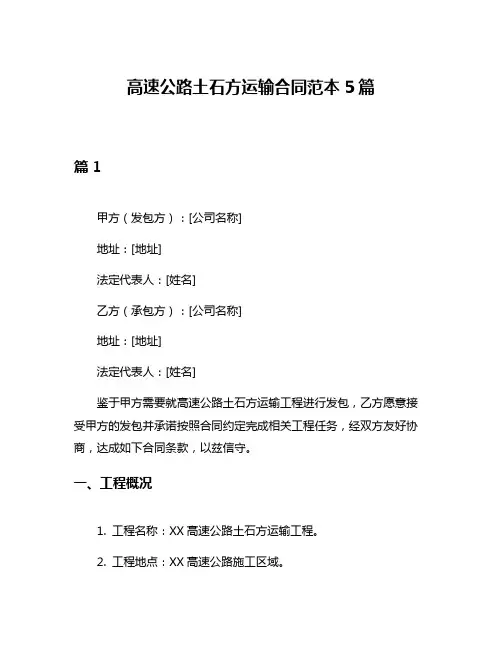 高速公路土石方运输合同范本 5 篇

篇 1

甲方（发包方）：[公司名称]

地址：[地址]

法定代表人：[姓名]

乙方（承包方）：[公司名称]

地址：[地址]

法定代表人：[姓名]

鉴于甲方需要就高速公路土石方运输工程进行发包，乙方愿意接受甲方的发包并承诺按照合同约定完成相关工程任务，经双方友好协商，达成如下合同条款，以兹信守。

一、工程概况

1. 工程名称：XX 高速公路土石方运输工程。

2. 工程地点：XX 高速公路施工区域。